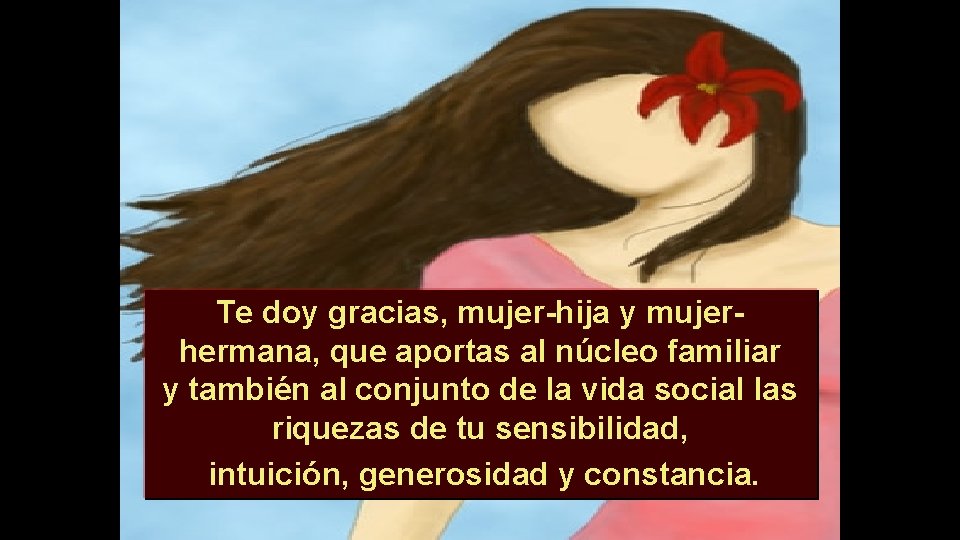 Te doy gracias, mujer-hija y mujer-hermana, que aportas al núcleo familiar y también al conjunto de la vida social las riquezas de tu sensibilidad, intuición, generosidad y constancia.